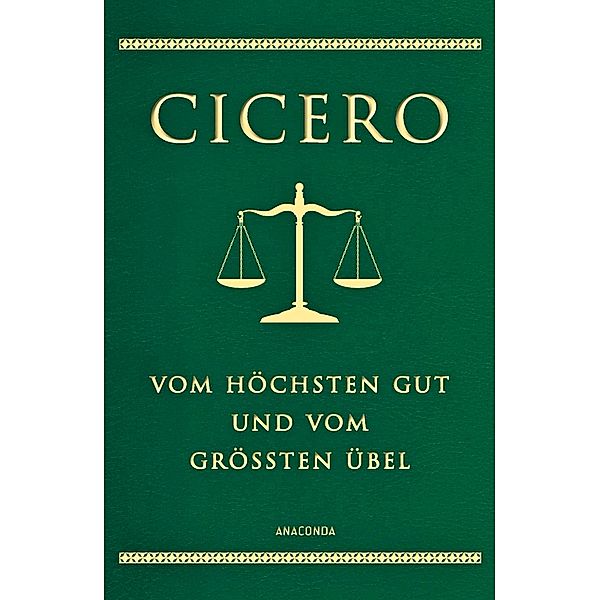 CICERO

VOM HÖCHSTEN GUT UND VOM GRÖSSTEN ÜBEL

ANACONDA